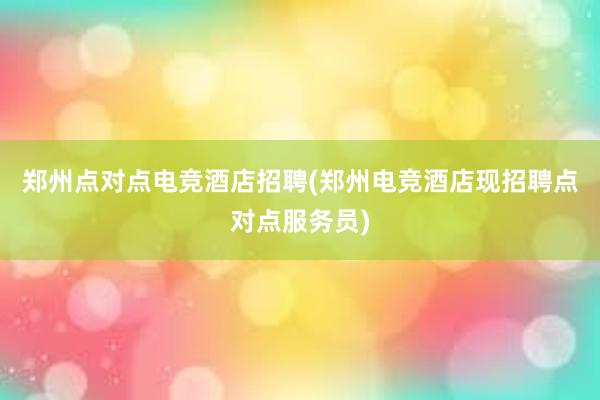 郑州点对点电竞酒店招聘(郑州电竞酒店现招聘点对点服务员)